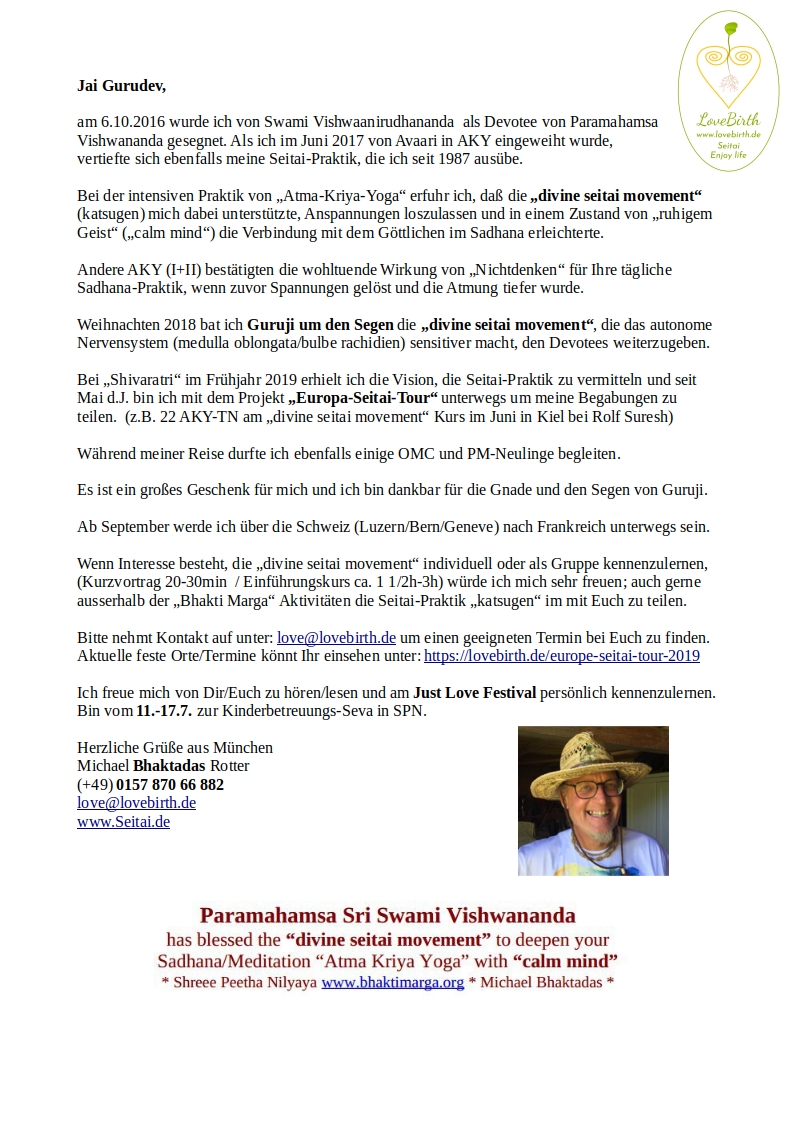 LoveBirth
www.lovebirth.de
Seitai
Enjoy life

Jai Gurudev,

am 6.10.2016 wurde ich von Swami Vishwaanirudhananda als Devotee von Paramahamsa Vishwananda gesegnet. Als ich im Juni 2017 von Avaari in AKY eingeweiht wurde, vertiefte sich ebenfalls meine Seitai-Praktik, die ich seit 1987 ausübe.

Bei der intensiven Praktik von „Atma-Kriya-Yoga“ erfuhr ich, daß die „divine seitai movement“ (katsugen) mich dabei unterstützte, Anspannungen loszulassen und in einem Zustand von „ruhigem Geist“ („calm mind“) die Verbindung mit dem Göttlichen im Sadhana erleichterte.

Andere AKY (I+II) bestätigten die wohltuende Wirkung von „Nichtdenken“ für Ihre tägliche Sadhana-Praktik, wenn zuvor Spannungen gelöst und die Atmung tiefer wurde.

Weihnachten 2018 bat ich Guruji um den Segen die „divine seitai movement“, die das autonome Nervensystem (medulla oblongata/bulbe rachidien) sensitiver macht, den Devotees weiterzugeben.

Bei „Shivaratri“ im Frühjahr 2019 erhielt ich die Vision, die Seitai-Praktik zu vermitteln und seit Mai d.J. bin ich mit dem Projekt „Europa-Seitai-Tour“ unterwegs um meine Begabungen zu teilen. (z.B. 22 AKY-TN am „divine seitai movement“ Kurs im Juni in Kiel bei Rolf Suresh)

Während meiner Reise durfte ich ebenfalls einige OMC und PM-Neulinge begleiten.

Es ist ein großes Geschenk für mich und ich bin dankbar für die Gnade und den Segen von Guruji.

Ab September werde ich über die Schweiz (Luzern/Bern/Geneve) nach Frankreich unterwegs sein.

Wenn Interesse besteht, die „divine seitai movement“ individuell oder als Gruppe kennenzulernen, (Kurzvortrag 20-30min / Einführungskurs ca. 1 1/2h-3h) würde ich mich sehr freuen; auch gerne ausserhalb der „Bhakti Marga“ Aktivitäten die Seitai-Praktik „katsugen“ im mit Euch zu teilen.

Bitte nehmt Kontakt auf unter: love@lovebirth.de um einen geeigneten Termin bei Euch zu finden. Aktuelle feste Orte/Termine könnt Ihr einsehen unter: https://lovebirth.de/europe-seitai-tour-2019

Ich freue mich von Dir/Euch zu hören/lesen und am Just Love Festival persönlich kennenzulernen. Bin vom 11.-17.7. zur Kinderbetreuungs-Seva in SPN.

Herzliche Grüße aus München
Michael Bhaktadas Rotter
(+49) 0157 870 66 882
love@lovebirth.de
www.Seitai.de

Paramahamsa Sri Swami Vishwananda
has blessed the “divine seitai movement” to deepen your Sadhana/Meditation “Atma Kriya Yoga” with “calm mind”
* Shreee Peetha Nilyaya www.bhaktimarga.org * Michael Bhaktadas *